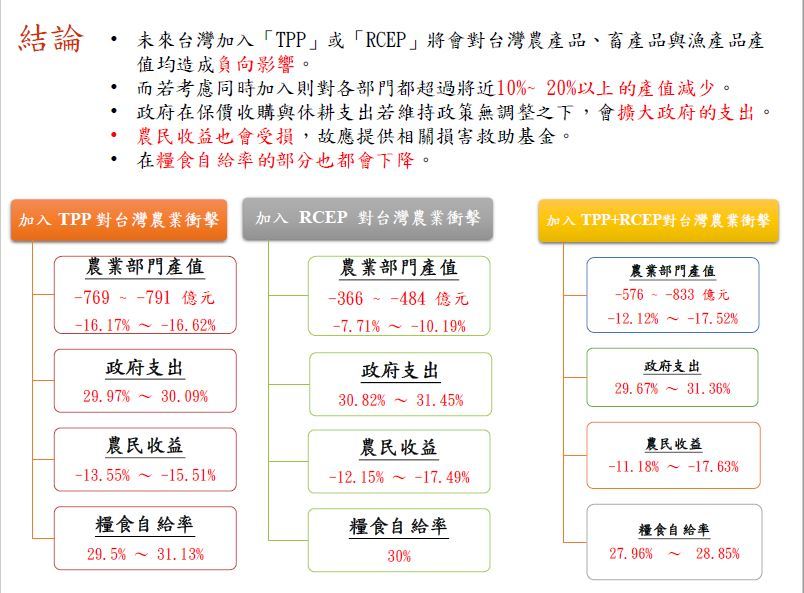 結論

• 未來台灣加入「TPP」或「RCEP」將會對台灣農產品、畜產品與漁產品產值均造成負向影響。
• 而若考慮同時加入則對各部門都超過將近10%~ 20%以上的產值減少。
• 政府在保價收購與休耕支出若維持政策無調整之下，會擴大政府的支出。
• 農民收益也會受損，故應提供相關損害救助基金。
• 在糧食自給率的部分也都會下降。

加入 TPP 對台灣農業衝擊

農業部門產值
-769 ~ -791 億元
-16.17% ～ -16.62%

政府支出
29.97% ～ 30.09%

農民收益
-13.55% ～ -15.51%

糧食自給率
29.5% ～ 31.13%

加入 RCEP 對台灣農業衝擊

農業部門產值
-366 ~ -484 億元
-7.71% ～ -10.19%

政府支出
30.82% ～ 31.45%

農民收益
-12.15% ～ -17.49%

糧食自給率
30%

加入 TPP+RCEP對台灣農業衝擊

農業部門產值
-576 ~ -833 億元
-12.12% ～ -17.52%

政府支出
29.67% ～ 31.36%

農民收益
-11.18% ～ -17.63%

糧食自給率
27.96% ～ 28.85%